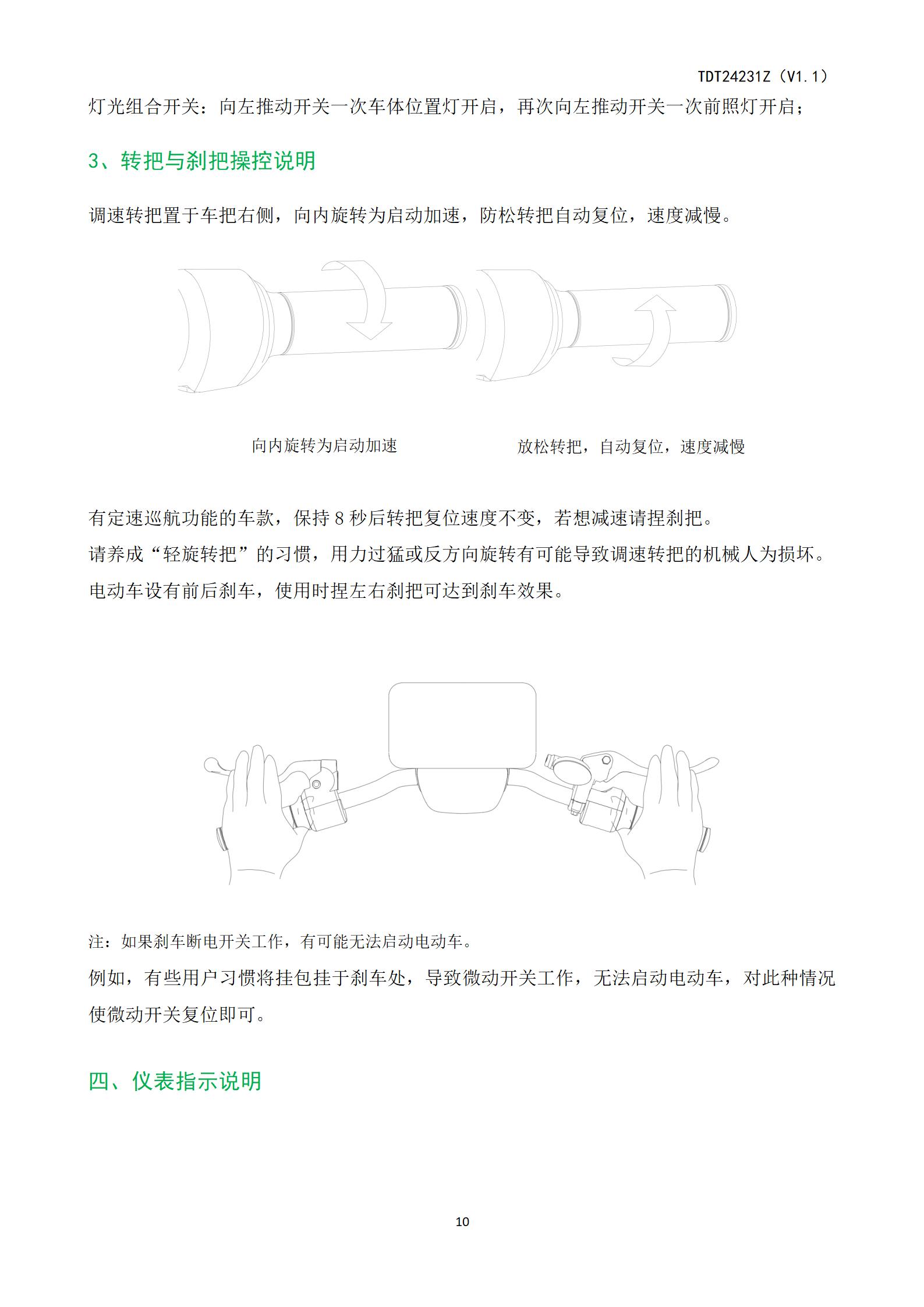 TDT24231Z（V1.1）

灯光组合开关：向左推动开关一次车体位置灯开启，再次向左推动开关一次前照灯开启；

3、转把与刹把操控说明

调速转把置于车把右侧，向内旋转为启动加速，防松转把自动复位，速度减慢。

向内旋转为启动加速

放松转把，自动复位，速度减慢

有定速巡航功能的车款，保持 8 秒后转把复位速度不变，若想减速请捏刹把。
请养成“轻旋转把”的习惯，用力过猛或反方向旋转有可能导致调速转把的机械人为损坏。
电动车设有前后刹车，使用时捏左右刹把可达到刹车效果。

注：如果刹车断电开关工作，有可能无法启动电动车。
例如，有些用户习惯将挂包挂于刹车处，导致微动开关工作，无法启动电动车，对此种情况使微动开关复位即可。

四、仪表指示说明

10